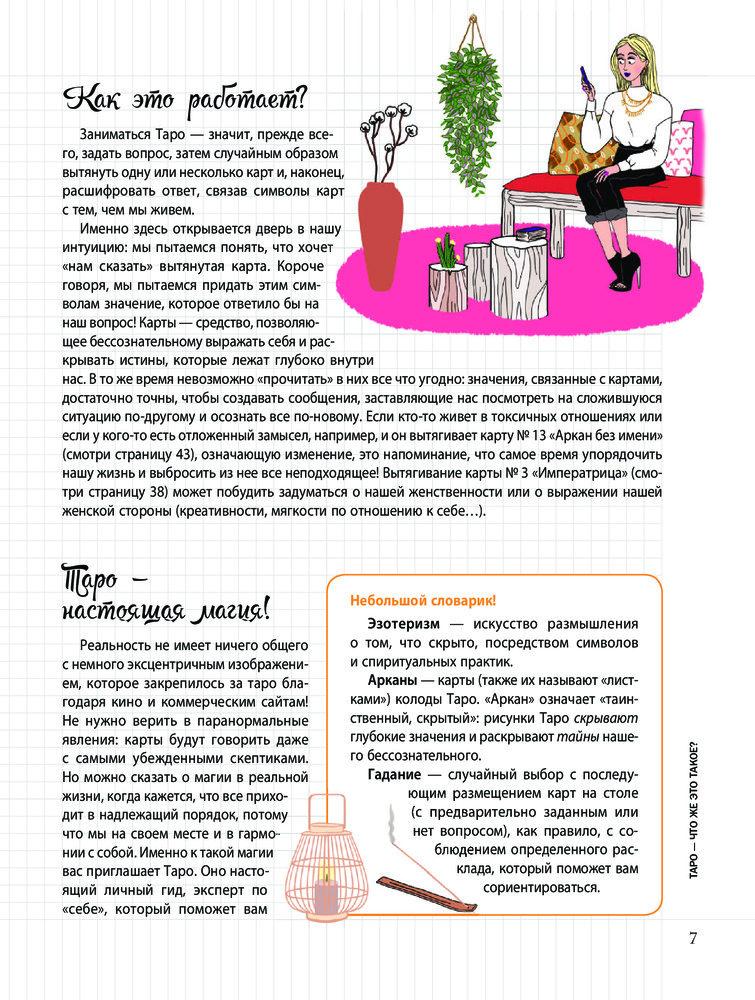 Как это работает?

Заниматься Таро — значит, прежде всего, задать вопрос, затем случайным образом вытянуть одну или несколько карт и, наконец, расшифровать ответ, связав символы карт с тем, чем мы живем.

Именно здесь открывается дверь в нашу интуицию: мы пытаемся понять, что хочет «нам сказать» вытянутая карта. Короче говоря, мы пытаемся придать этим символам значение, которое ответило бы на наш вопрос! Карты — средство, позволяющее бессознательному выражать себя и раскрывать истины, которые лежат глубоко внутри нас. В то же время невозможно «прочитать» в них все что угодно: значения, связанные с картами, достаточно точны, чтобы создавать сообщения, заставляющие нас посмотреть на сложившуюся ситуацию по-другому и осознать все по-новому. Если кто-то живет в токсичных отношениях или если у кого-то есть отложенный замысел, например, и он вытягивает карту № 13 «Аркан без имени» (смотри страницу 43), означающую изменение, это напоминание, что самое время упорядочить нашу жизнь и выбросить из нее все неподходящее! Вытягивание карты № 3 «Императрица» (смотри страницу 38) может побудить задуматься о нашей женственности или о выражении нашей женской стороны (креативности, мягкости по отношению к себе…).

Таро — настоящая магия!

Реальность не имеет ничего общего с немного эксцентричным изображением, которое закрепилось за таро благодаря кино и коммерческим сайтам! Не нужно верить в паранормальные явления: карты будут говорить даже с самыми убежденными скептиками. Но можно сказать о магии в реальной жизни, когда кажется, что все приходит в надлежащий порядок, потому что мы на своем месте и в гармонии с собой. Именно к такой магии вас приглашает Таро. Оно настоящий личный гид, эксперт по «себе», который поможет вам

Небольшой словарик!

Эзотеризм — искусство размышления о том, что скрыто, посредством символов и спиритуальных практик.

Арканы — карты (также их называют «листками») колоды Таро. «Аркан» означает «таинственный, скрытый»: рисунки Таро скрывают глубокие значения и раскрывают тайны нашего бессознательного.

Гадание — случайный выбор с последующим размещением карт на столе (с предварительно заданным или нет вопросом), как правило, с соблюдением определенного расклада, который поможет вам сориентироваться.

ТАРО — ЧТО ЖЕ ЭТО ТАКОЕ?

7